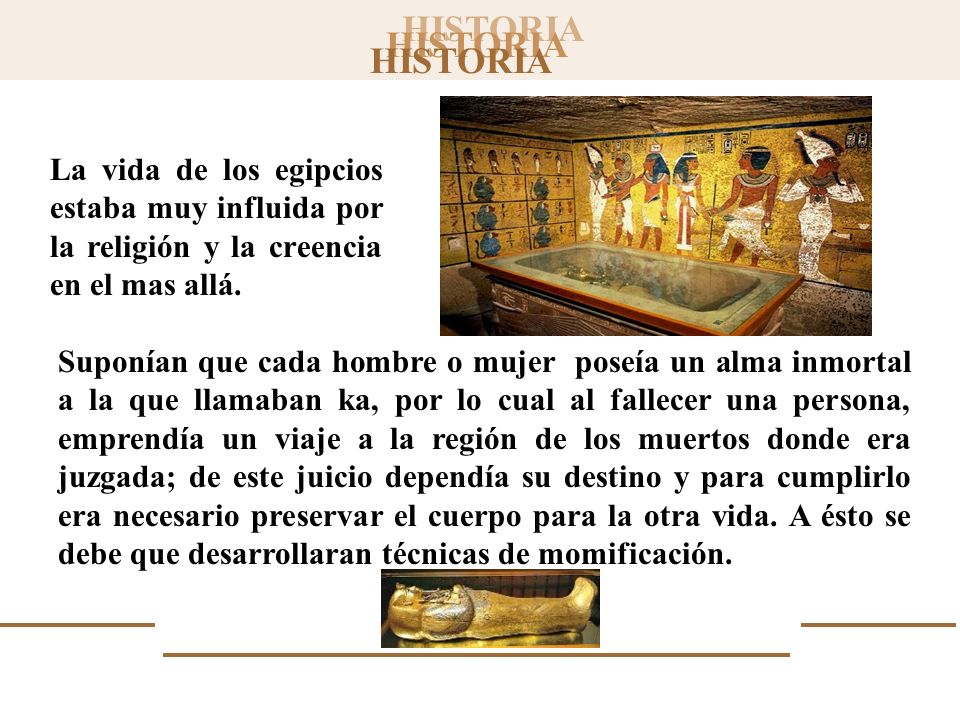 HISTORIA
HISTORIA
HISTORIA

La vida de los egipcios estaba muy influida por la religión y la creencia en el mas allá.

Suponían que cada hombre o mujer poseía un alma inmortal a la que llamaban ka, por lo cual al fallecer una persona, emprendía un viaje a la región de los muertos donde era juzgada; de este juicio dependía su destino y para cumplirlo era necesario preservar el cuerpo para la otra vida. A ésto se debe que desarrollaran técnicas de momificación.